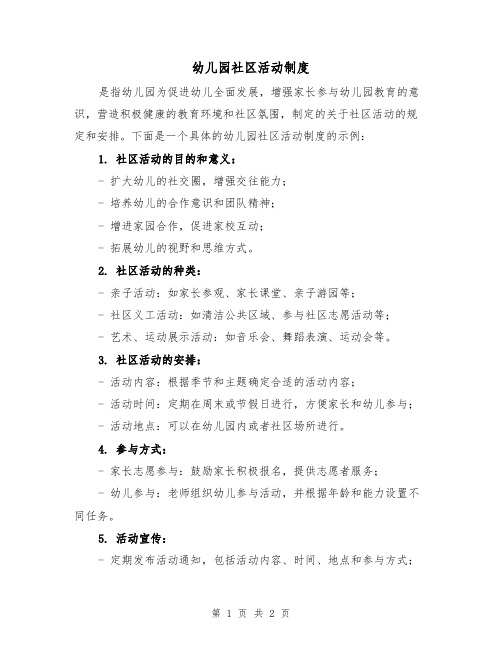 幼儿园社区活动制度

是指幼儿园为促进幼儿全面发展，增强家长参与幼儿园教育的意识，营造积极健康的教育环境和社区氛围，制定的关于社区活动的规定和安排。下面是一个具体的幼儿园社区活动制度的示例：

1. 社区活动的目的和意义：

- 扩大幼儿的社交圈，增强交往能力；

- 培养幼儿的合作意识和团队精神；

- 增进家园合作，促进家校互动；

- 拓展幼儿的视野和思维方式。

2. 社区活动的种类：

- 亲子活动：如家长参观、家长课堂、亲子游园等；

- 社区义工活动：如清洁公共区域、参与社区志愿活动等；

- 艺术、运动展示活动：如音乐会、舞蹈表演、运动会等。

3. 社区活动的安排：

- 活动内容：根据季节和主题确定合适的活动内容；

- 活动时间：定期在周末或节假日进行，方便家长和幼儿参与；

- 活动地点：可以在幼儿园内或者社区场所进行。

4. 参与方式：

- 家长志愿参与：鼓励家长积极报名，提供志愿者服务；

- 幼儿参与：老师组织幼儿参与活动，并根据年龄和能力设置不同任务。

5. 活动宣传：

- 定期发布活动通知，包括活动内容、时间、地点和参与方式；

第 1 页 共 2 页